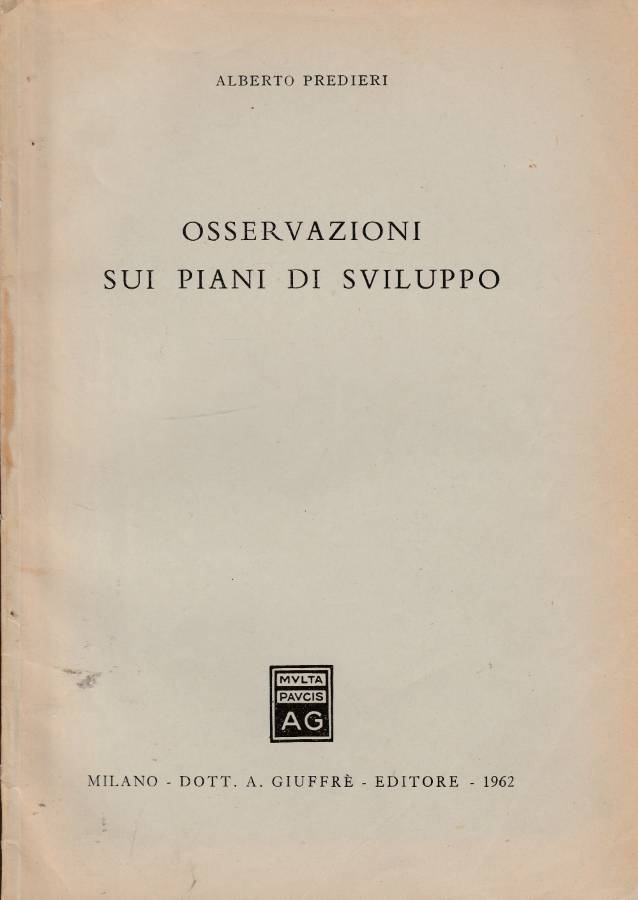 ALBERTO PREDIERI

OSSERVAZIONI
SUI PIANI DI SVILUPPO

MVLTA
PAVCIS
AG

MILANO - DOTT. A. GIUFFRÈ - EDITORE - 1962